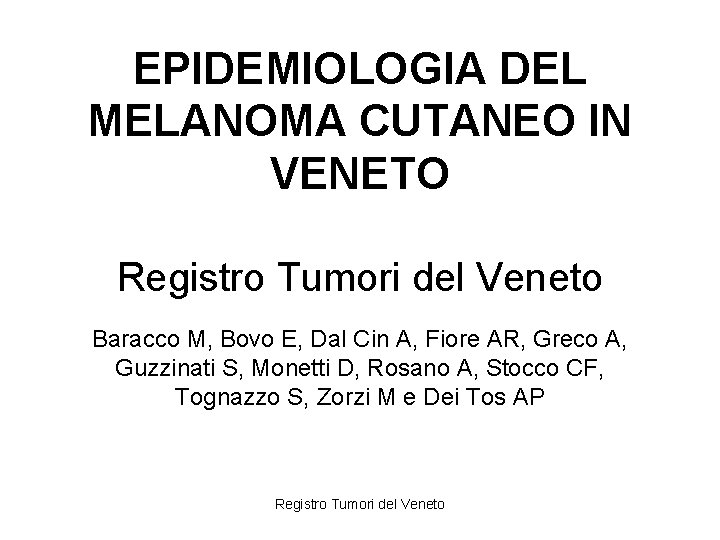 EPIDEMIOLOGIA DEL MELANOMA CUTANEO IN VENETO

Registro Tumori del Veneto

Baracco M, Bovo E, Dal Cin A, Fiore AR, Greco A, Guzzinati S, Monetti D, Rosano A, Stocco CF, Tognazzo S, Zorzi M e Dei Tos AP

Registro Tumori del Veneto